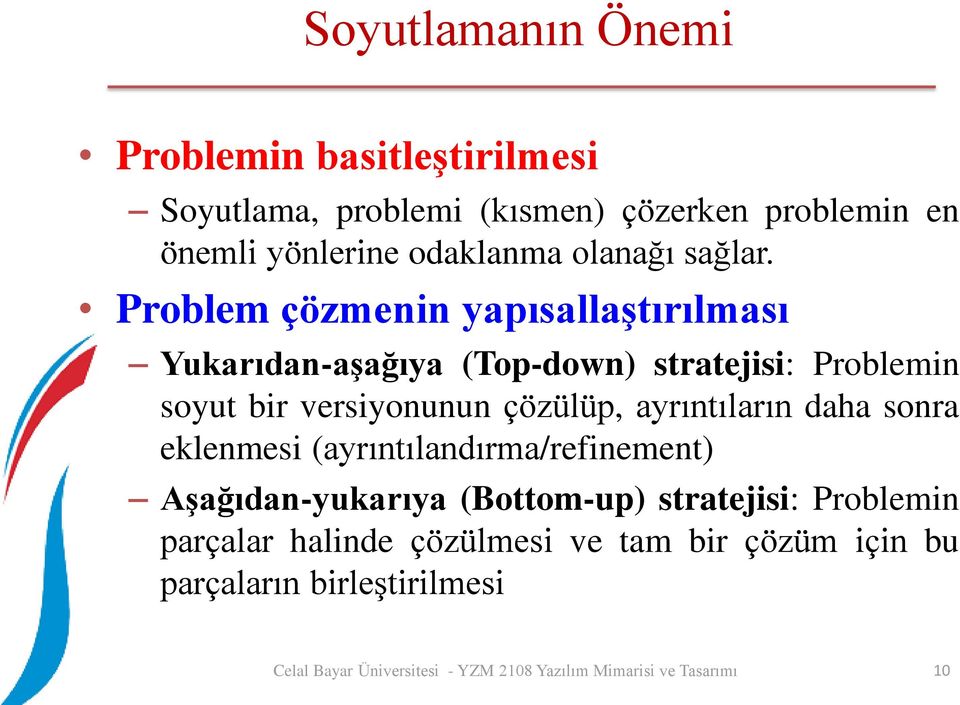 Soyutlamanın Önemi

• Problemin basitleştirilmesi

– Soyutlama, problemi (kısmen) çözerken problemin en önemli yönlerine odaklanma olanağı sağlar.

• Problem çözmenin yapısallaştırılması

– Yukarıdan-aşağıya (Top-down) stratejisi: Problemin soyut bir versiyonunun çözülüp, ayrıntıların daha sonra eklenmesi (ayrıntılandırma/refinement)

– Aşağıdan-yukarıya (Bottom-up) stratejisi: Problemin parçalar halinde çözülmesi ve tam bir çözüm için bu parçaların birleştirilmesi

Celal Bayar Üniversitesi - YZM 2108 Yazılım Mimarisi ve Tasarımı 10